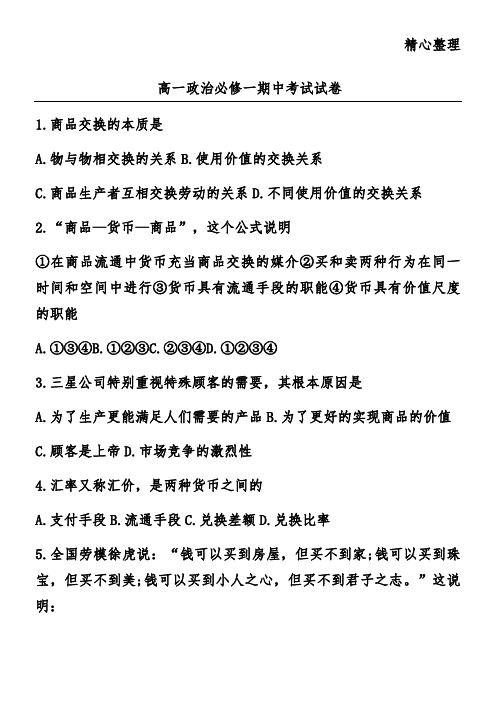 精心整理

高一政治必修一期中考试试卷

1.商品交换的本质是

A.物与物相交换的关系 B.使用价值的交换关系

C.商品生产者互相交换劳动的关系 D.不同使用价值的交换关系

2.“商品—货币—商品”，这个公式说明

①在商品流通中货币充当商品交换的媒介②买和卖两种行为在同一时间和空间中进行③货币具有流通手段的职能④货币具有价值尺度的职能

A.①③④B.①②③C.②③④D.①②③④

3.三星公司特别重视特殊顾客的需要，其根本原因是

A.为了生产更能满足人们需要的产品 B.为了更好的实现商品的价值

C.顾客是上帝 D.市场竞争的激烈性

4.汇率又称汇价，是两种货币之间的

A.支付手段 B.流通手段 C.兑换差额 D.兑换比率

5.全国劳模徐虎说：“钱可以买到房屋，但买不到家;钱可以买到珠宝，但买不到美;钱可以买到小人之心，但买不到君子之志。”这说明：